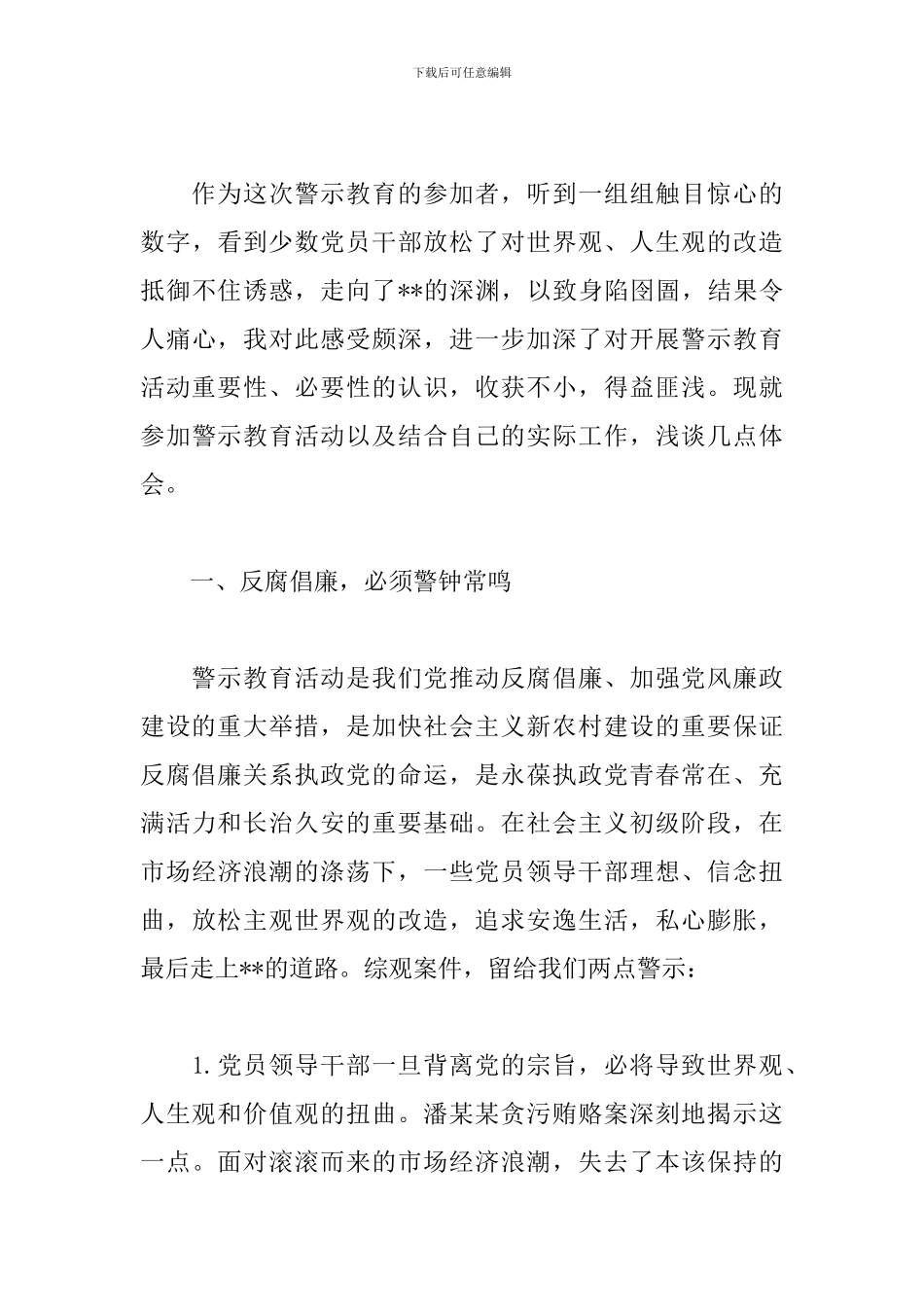 下载后可任意编辑

作为这次警示教育的参加者，听到一组组触目惊心的数字，看到少数党员干部放松了对世界观、人生观的改造抵御不住诱惑，走向了**的深渊，以致身陷囹圄，结果令人痛心，我对此感受颇深，进一步加深了对开展警示教育活动重要性、必要性的认识，收获不小，得益匪浅。现就参加警示教育活动以及结合自己的实际工作，浅谈几点体会。

一、反腐倡廉，必须警钟常鸣

警示教育活动是我们党推动反腐倡廉、加强党风廉政建设的重大举措，是加快社会主义新农村建设的重要保证反腐倡廉关系执政党的命运，是永葆执政党青春常在、充满活力和长治久安的重要基础。在社会主义初级阶段，在市场经济浪潮的涤荡下，一些党员领导干部理想、信念扭曲，放松主观世界观的改造，追求安逸生活，私心膨胀，最后走上**的道路。综观案件，留给我们两点警示：

1.党员领导干部一旦背离党的宗旨，必将导致世界观、人生观和价值观的扭曲。潘某某贪污贿赂案深刻地揭示这一点。面对滚滚而来的市场经济浪潮，失去了本该保持的